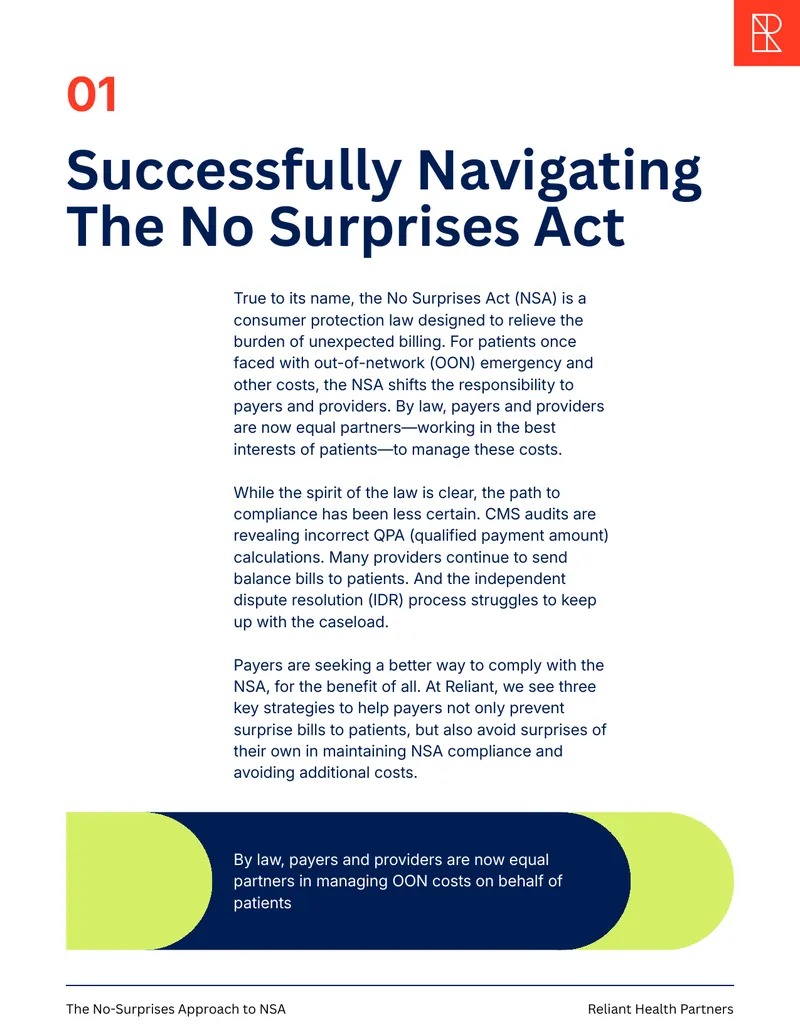 01

Successfully Navigating The No Surprises Act

True to its name, the No Surprises Act (NSA) is a consumer protection law designed to relieve the burden of unexpected billing. For patients once faced with out-of-network (OON) emergency and other costs, the NSA shifts the responsibility to payers and providers. By law, payers and providers are now equal partners—working in the best interests of patients—to manage these costs.

While the spirit of the law is clear, the path to compliance has been less certain. CMS audits are revealing incorrect QPA (qualified payment amount) calculations. Many providers continue to send balance bills to patients. And the independent dispute resolution (IDR) process struggles to keep up with the caseload.

Payers are seeking a better way to comply with the NSA, for the benefit of all. At Reliant, we see three key strategies to help payers not only prevent surprise bills to patients, but also avoid surprises of their own in maintaining NSA compliance and avoiding additional costs.

By law, payers and providers are now equal partners in managing OON costs on behalf of patients

The No-Surprises Approach to NSA

Reliant Health Partners